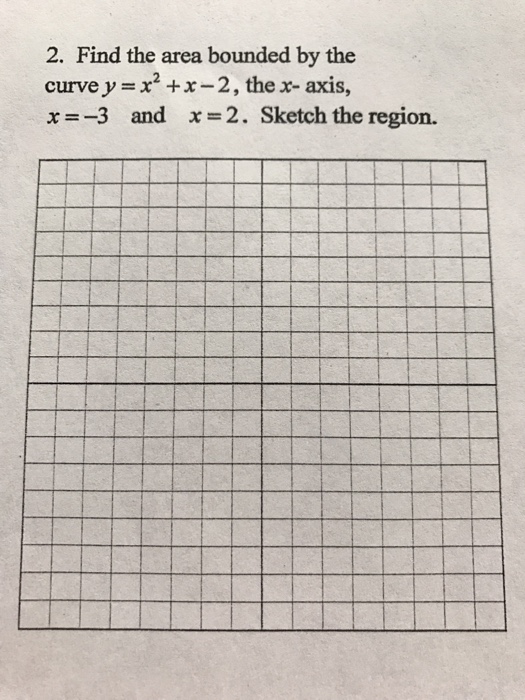 2. Find the area bounded by the curve $y = x^2 + x - 2$, the $x$- axis, $x = -3$ and $x = 2$. Sketch the region.